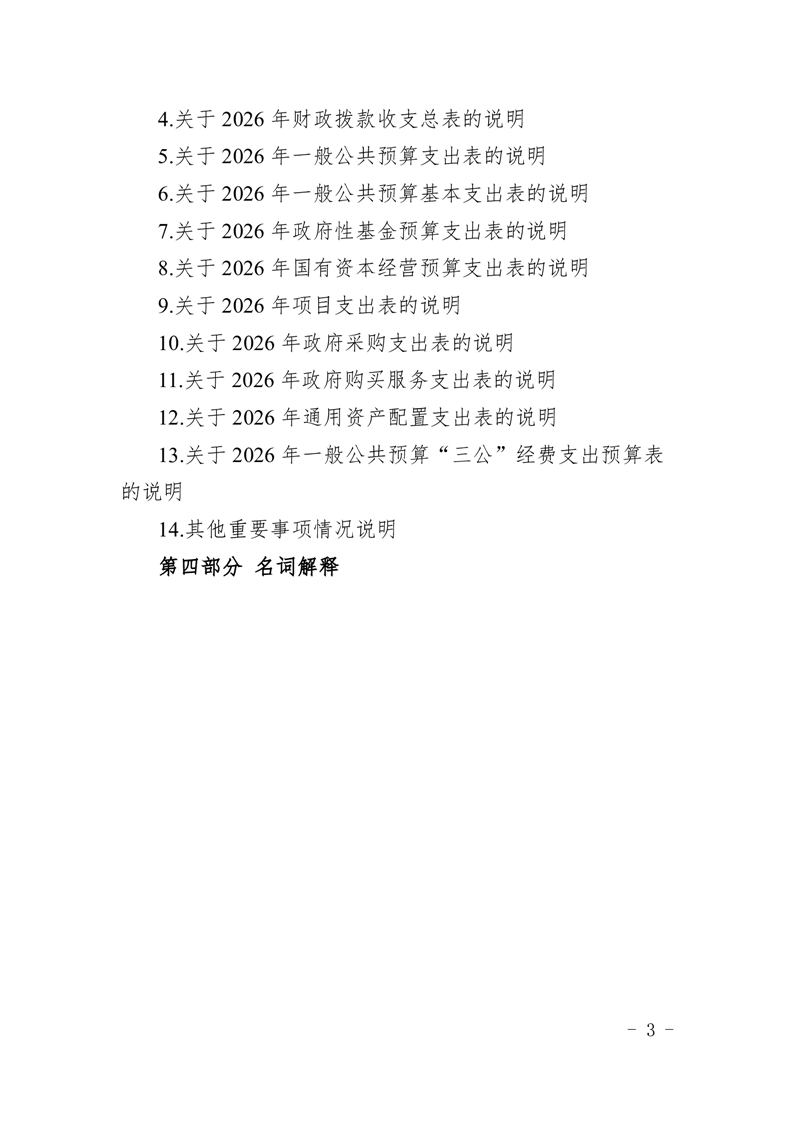 4.关于 2026 年财政拨款收支总表的说明

5.关于 2026 年一般公共预算支出表的说明

6.关于 2026 年一般公共预算基本支出表的说明

7.关于 2026 年政府性基金预算支出表的说明

8.关于 2026 年国有资本经营预算支出表的说明

9.关于 2026 年项目支出表的说明

10.关于 2026 年政府采购支出表的说明

11.关于 2026 年政府购买服务支出表的说明

12.关于 2026 年通用资产配置支出表的说明

13.关于 2026 年一般公共预算“三公”经费支出预算表的说明

14.其他重要事项情况说明

第四部分 名词解释

- 3 -